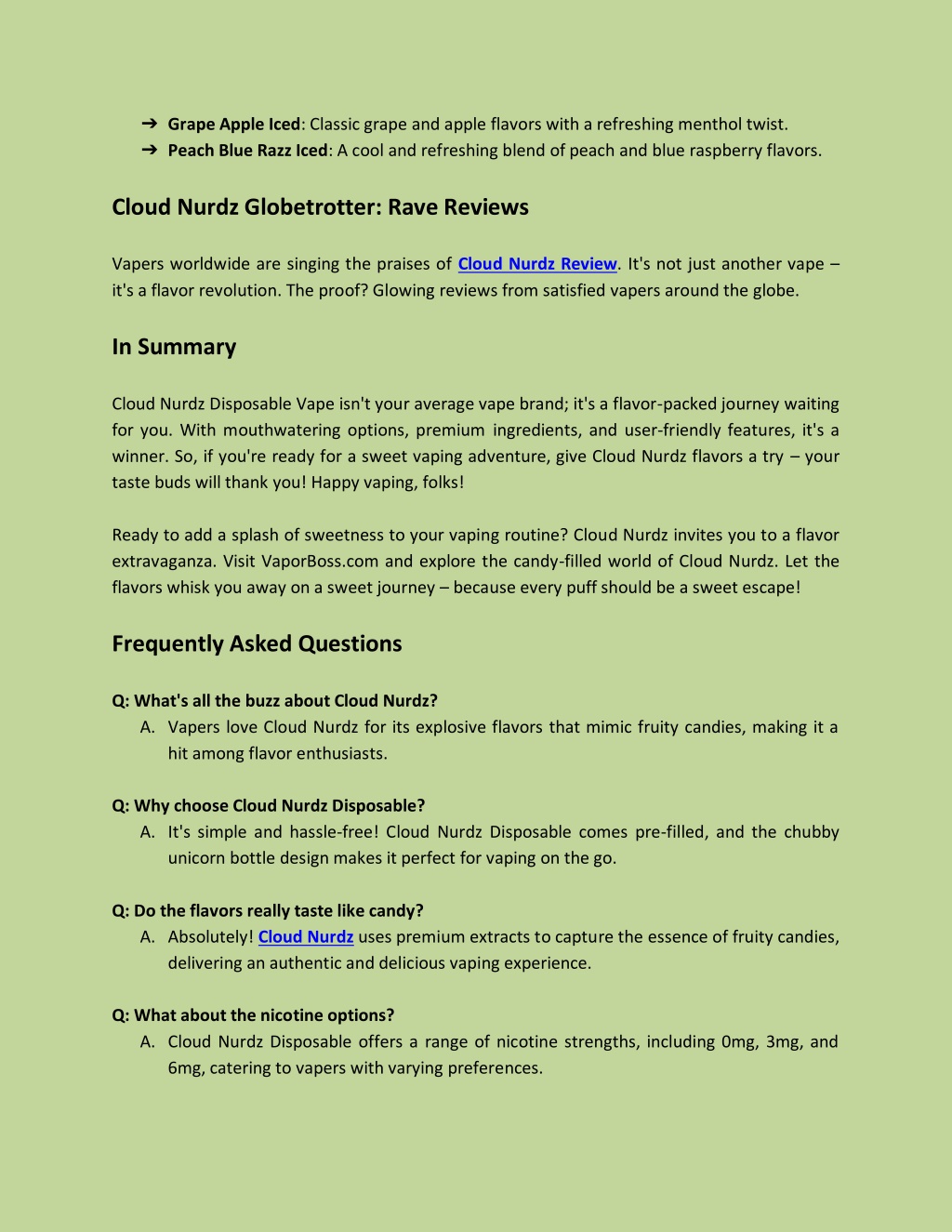 ➔ Grape Apple Iced: Classic grape and apple flavors with a refreshing menthol twist.
➔ Peach Blue Razz Iced: A cool and refreshing blend of peach and blue raspberry flavors.

Cloud Nurdz Globetrotter: Rave Reviews

Vapers worldwide are singing the praises of Cloud Nurdz Review. It's not just another vape – it's a flavor revolution. The proof? Glowing reviews from satisfied vapers around the globe.

In Summary

Cloud Nurdz Disposable Vape isn't your average vape brand; it's a flavor-packed journey waiting for you. With mouthwatering options, premium ingredients, and user-friendly features, it's a winner. So, if you're ready for a sweet vaping adventure, give Cloud Nurdz flavors a try – your taste buds will thank you! Happy vaping, folks!

Ready to add a splash of sweetness to your vaping routine? Cloud Nurdz invites you to a flavor extravaganza. Visit VaporBoss.com and explore the candy-filled world of Cloud Nurdz. Let the flavors whisk you away on a sweet journey – because every puff should be a sweet escape!

Frequently Asked Questions

Q: What's all the buzz about Cloud Nurdz?
A. Vapers love Cloud Nurdz for its explosive flavors that mimic fruity candies, making it a hit among flavor enthusiasts.

Q: Why choose Cloud Nurdz Disposable?
A. It's simple and hassle-free! Cloud Nurdz Disposable comes pre-filled, and the chubby unicorn bottle design makes it perfect for vaping on the go.

Q: Do the flavors really taste like candy?
A. Absolutely! Cloud Nurdz uses premium extracts to capture the essence of fruity candies, delivering an authentic and delicious vaping experience.

Q: What about the nicotine options?
A. Cloud Nurdz Disposable offers a range of nicotine strengths, including 0mg, 3mg, and 6mg, catering to vapers with varying preferences.